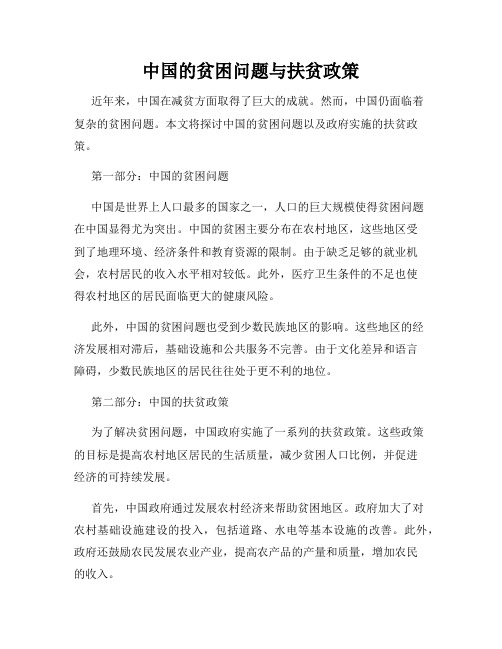 中国的贫困问题与扶贫政策

近年来，中国在减贫方面取得了巨大的成就。然而，中国仍面临着复杂的贫困问题。本文将探讨中国的贫困问题以及政府实施的扶贫政策。

第一部分：中国的贫困问题

中国是世界上人口最多的国家之一，人口的巨大规模使得贫困问题在中国显得尤为突出。中国的贫困主要分布在农村地区，这些地区受到了地理环境、经济条件和教育资源的限制。由于缺乏足够的就业机会，农村居民的收入水平相对较低。此外，医疗卫生条件的不足也使得农村地区的居民面临更大的健康风险。

此外，中国的贫困问题也受到少数民族地区的影响。这些地区的经济发展相对滞后，基础设施和公共服务不完善。由于文化差异和语言障碍，少数民族地区的居民往往处于更不利的地位。

第二部分：中国的扶贫政策

为了解决贫困问题，中国政府实施了一系列的扶贫政策。这些政策的目标是提高农村地区居民的生活质量，减少贫困人口比例，并促进经济的可持续发展。

首先，中国政府通过发展农村经济来帮助贫困地区。政府加大了对农村基础设施建设的投入，包括道路、水电等基本设施的改善。此外，政府还鼓励农民发展农业产业，提高农产品的产量和质量，增加农民的收入。